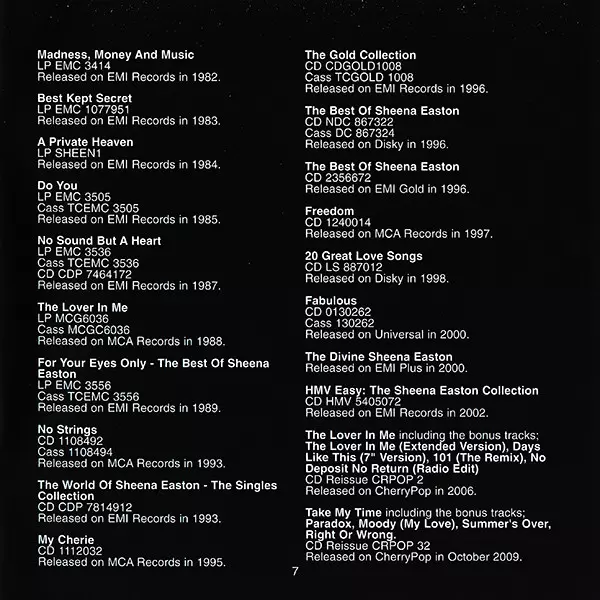 Madness, Money And Music
LP EMC 3414
Released on EMI Records in 1982.

Best Kept Secret
LP EMC 1077951
Released on EMI Records in 1983.

A Private Heaven
LP SHEEN1
Released on EMI Records in 1984.

Do You
LP EMC 3505
Cass TCEMC 3505
Released on EMI Records in 1985.

No Sound But A Heart
LP EMC 3536
Cass TCEMC 3536
CD CDP 7464172
Released on EMI Records in 1987.

The Lover In Me
LP MCG6036
Cass MCGC6036
Released on MCA Records in 1988.

For Your Eyes Only - The Best Of Sheena Easton
LP EMC 3556
Cass TCEMC 3556
Released on EMI Records in 1989.

No Strings
CD 1108492
Cass 1108494
Released on MCA Records in 1993.

The World Of Sheena Easton - The Singles Collection
CD CDP 7814912
Released on EMI Records in 1993.

My Cherie
CD 1112032
Released on MCA Records in 1995.

The Gold Collection
CD CDGOLD1008
Cass TCGOLD 1008
Released on EMI Records in 1996.

The Best Of Sheena Easton
CD NDC 867322
Cass DC 867324
Released on Disky in 1996.

The Best Of Sheena Easton
CD 2356672
Released on EMI Gold in 1996.

Freedom
CD 1240014
Released on MCA Records in 1997.

20 Great Love Songs
CD LS 887012
Released on Disky in 1998.

Fabulous
CD 0130262
Cass 130262
Released on Universal in 2000.

The Divine Sheena Easton
Released on EMI Plus in 2000.

HMV Easy: The Sheena Easton Collection
CD HMV 5405072
Released on EMI Records in 2002.

The Lover In Me including the bonus tracks; The Lover In Me (Extended Version), Days Like This (7" Version), 101 (The Remix), No Deposit No Return (Radio Edit)
CD Reissue CRPOP 2
Released on CherryPop in 2006.

Take My Time including the bonus tracks; Paradox, Moody (My Love), Summer's Over, Right Or Wrong.
CD Reissue CRPOP 32
Released on CherryPop in October 2009.

7